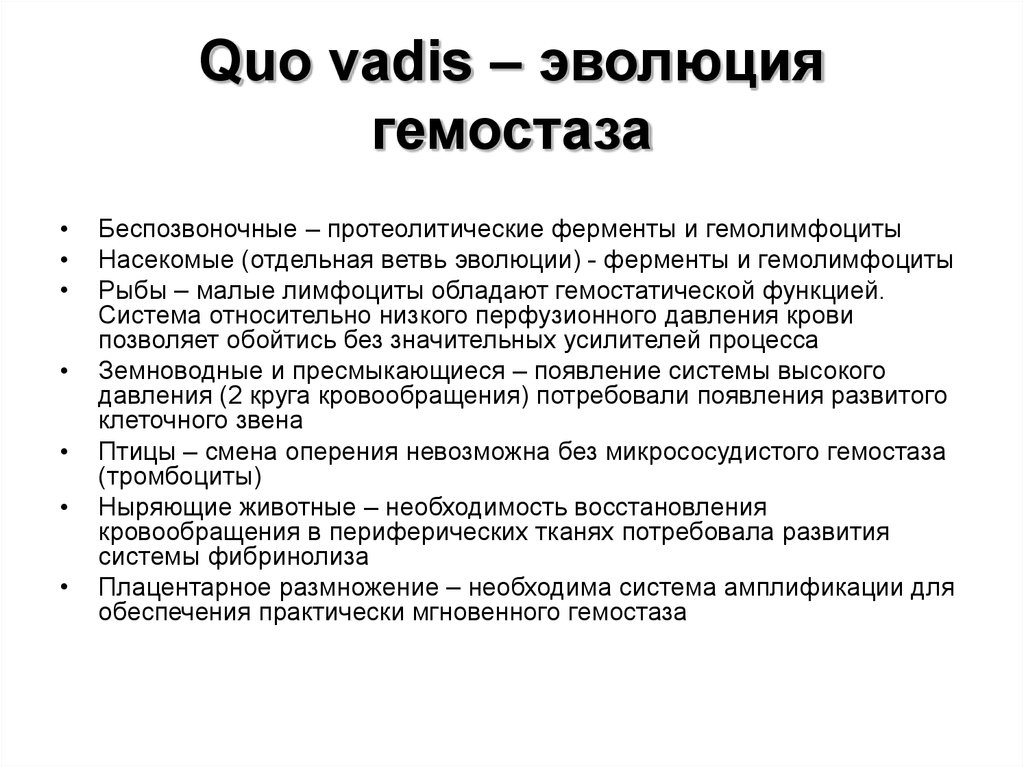 Quo vadis – эволюция гемостаза

• Беспозвоночные – протеолитические ферменты и гемолимфоциты
• Насекомые (отдельная ветвь эволюции) - ферменты и гемолимфоциты
• Рыбы – малые лимфоциты обладают гемостатической функцией. Система относительно низкого перфузионного давления крови позволяет обойтись без значительных усилителей процесса
• Земноводные и пресмыкающиеся – появление системы высокого давления (2 круга кровообращения) потребовали появления развитого клеточного звена
• Птицы – смена оперения невозможна без микрососудистого гемостаза (тромбоциты)
• Ныряющие животные – необходимость восстановления кровообращения в периферических тканях потребовала развития системы фибринолиза
• Плацентарное размножение – необходима система амплификации для обеспечения практически мгновенного гемостаза